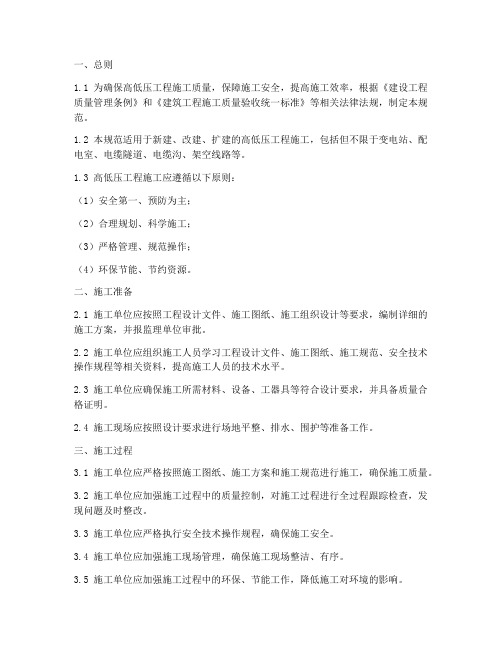 一、总则

1.1 为确保高低压工程施工质量，保障施工安全，提高施工效率，根据《建设工程质量管理条例》和《建筑工程施工质量验收统一标准》等相关法律法规，制定本规范。

1.2 本规范适用于新建、改建、扩建的高低压工程施工，包括但不限于变电站、配电室、电缆隧道、电缆沟、架空线路等。

1.3 高低压工程施工应遵循以下原则：

（1）安全第一、预防为主；

（2）合理规划、科学施工；

（3）严格管理、规范操作；

（4）环保节能、节约资源。

二、施工准备

2.1 施工单位应按照工程设计文件、施工图纸、施工组织设计等要求，编制详细的施工方案，并报监理单位审批。

2.2 施工单位应组织施工人员学习工程设计文件、施工图纸、施工规范、安全技术操作规程等相关资料，提高施工人员的技术水平。

2.3 施工单位应确保施工所需材料、设备、工器具等符合设计要求，并具备质量合格证明。

2.4 施工现场应按照设计要求进行场地平整、排水、围护等准备工作。

三、施工过程

3.1 施工单位应严格按照施工图纸、施工方案和施工规范进行施工，确保施工质量。

3.2 施工单位应加强施工过程中的质量控制，对施工过程进行全过程跟踪检查，发现问题及时整改。

3.3 施工单位应严格执行安全技术操作规程，确保施工安全。

3.4 施工单位应加强施工现场管理，确保施工现场整洁、有序。

3.5 施工单位应加强施工过程中的环保、节能工作，降低施工对环境的影响。